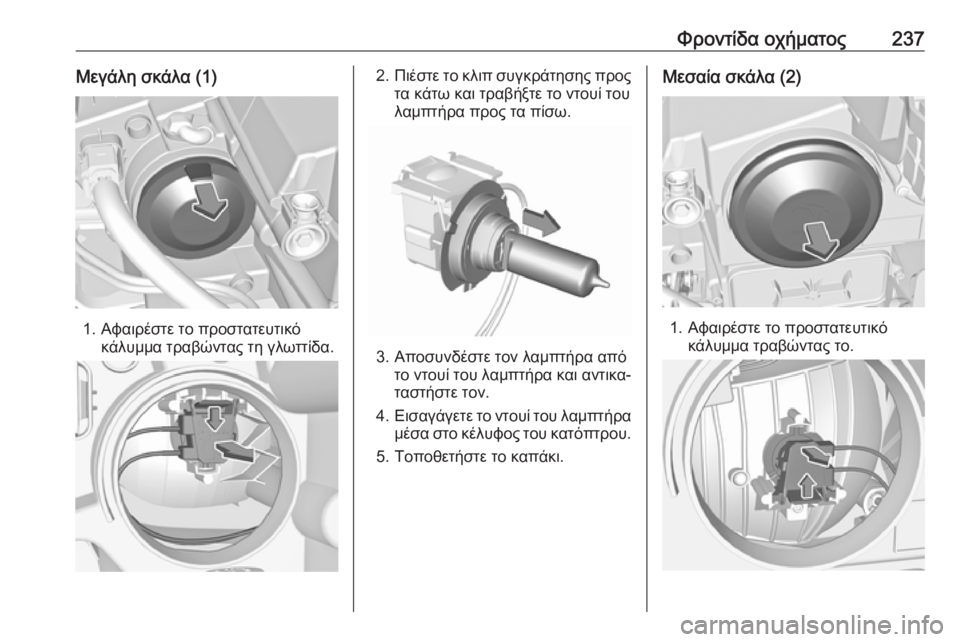 Φροντίδα οχήματος 237

Μεγάλη σκάλα (1)

1. Αφαιρέστε το προστατευτικό κάλυμμα τραβώντας τη γλωττίδα.

2. Πιέστε το κλιπ συγκράτησης προς τα κάτω και τραβήξτε το ντουί του λαμπτήρα προς τα πίσω.

3. Αποσυνδέστε τον λαμπτήρα από το ντουί του λαμπτήρα και αντικαταστήστε τον.

4. Εισαγάγετε το ντουί του λαμπτήρα μέσα στο κέλυφος του κατόπτρου.

5. Τοποθετήστε το καπάκι.

Μεσαία σκάλα (2)

1. Αφαιρέστε το προστατευτικό κάλυμμα τραβώντας το.

carmanualsonline.info